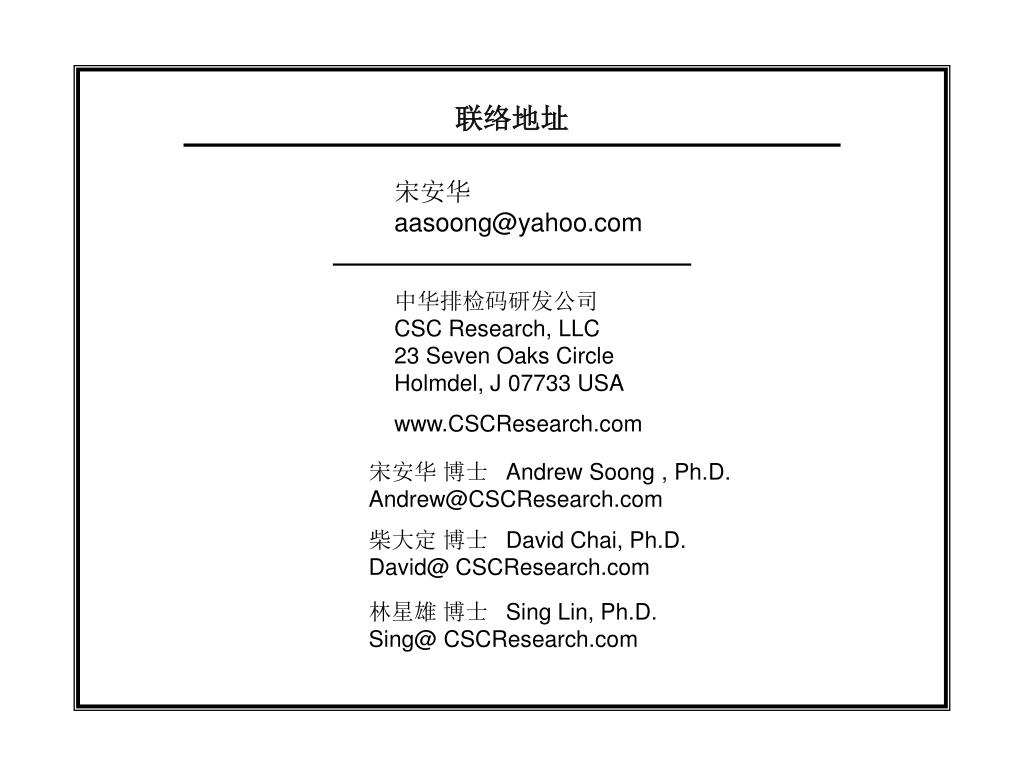 联络地址

宋安华
aasoong@yahoo.com

中华排检码研发公司
CSC Research, LLC
23 Seven Oaks Circle
Holmdel, J 07733 USA

www.CSCResearch.com

宋安华 博士 Andrew Soong , Ph.D.
Andrew@CSCResearch.com

柴大定 博士 David Chai, Ph.D.
David@ CSCResearch.com

林星雄 博士 Sing Lin, Ph.D.
Sing@ CSCResearch.com